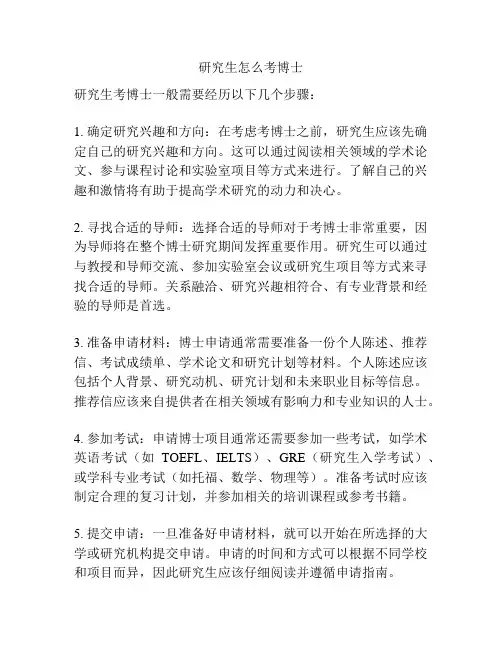 研究生怎么考博士

研究生考博士一般需要经历以下几个步骤：

1. 确定研究兴趣和方向：在考虑考博士之前，研究生应该先确定自己的研究兴趣和方向。这可以通过阅读相关领域的学术论文、参与课程讨论和实验室项目等方式来进行。了解自己的兴趣和激情将有助于提高学术研究的动力和决心。

2. 寻找合适的导师：选择合适的导师对于考博士非常重要，因为导师将在整个博士研究期间发挥重要作用。研究生可以通过与教授和导师交流、参加实验室会议或研究生项目等方式来寻找合适的导师。关系融洽、研究兴趣相符合、有专业背景和经验的导师是首选。

3. 准备申请材料：博士申请通常需要准备一份个人陈述、推荐信、考试成绩单、学术论文和研究计划等材料。个人陈述应该包括个人背景、研究动机、研究计划和未来职业目标等信息。推荐信应该来自提供者在相关领域有影响力和专业知识的人士。

4. 参加考试：申请博士项目通常还需要参加一些考试，如学术英语考试（如 TOEFL、IELTS）、GRE（研究生入学考试）、或学科专业考试（如托福、数学、物理等）。准备考试时应该制定合理的复习计划，并参加相关的培训课程或参考书籍。

5. 提交申请：一旦准备好申请材料，就可以开始在所选择的大学或研究机构提交申请。申请的时间和方式可以根据不同学校和项目而异，因此研究生应该仔细阅读并遵循申请指南。